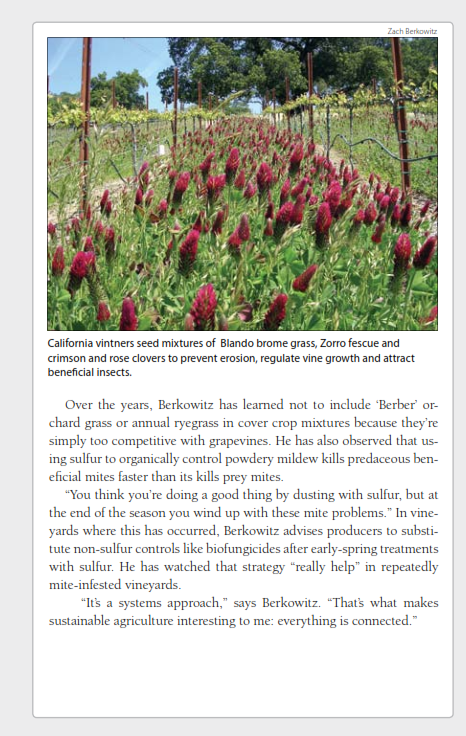 Zach Berkowitz

California vintners seed mixtures of Blando brome grass, Zorro fescue and crimson and rose clovers to prevent erosion, regulate vine growth and attract beneficial insects.

Over the years, Berkowitz has learned not to include 'Berber' orchard grass or annual ryegrass in cover crop mixtures because they're simply too competitive with grapevines. He has also observed that using sulfur to organically control powdery mildew kills predaceous beneficial mites faster than its kills prey mites.

"You think you're doing a good thing by dusting with sulfur, but at the end of the season you wind up with these mite problems." In vineyards where this has occurred, Berkowitz advises producers to substitute non-sulfur controls like biofungicides after early-spring treatments with sulfur. He has watched that strategy "really help" in repeatedly mite-infested vineyards.

"It's a systems approach," says Berkowitz. "That's what makes sustainable agriculture interesting to me: everything is connected."